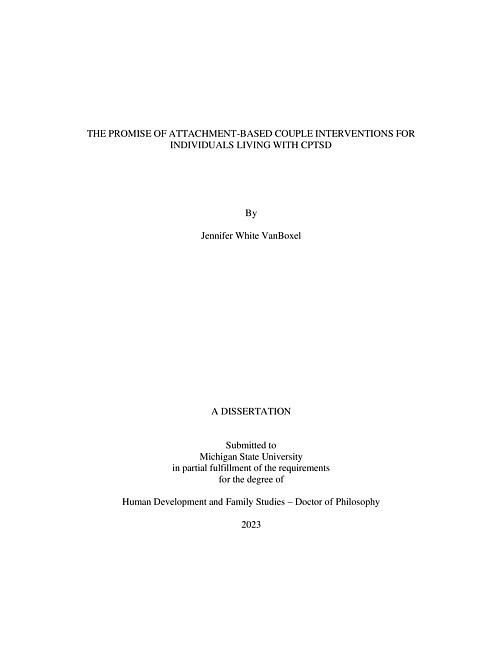 THE PROMISE OF ATTACHMENT-BASED COUPLE INTERVENTIONS FOR INDIVIDUALS LIVING WITH CPTSD

By

Jennifer White VanBoxel

A DISSERTATION

Submitted to
Michigan State University
in partial fulfillment of the requirements
for the degree of

Human Development and Family Studies – Doctor of Philosophy

2023